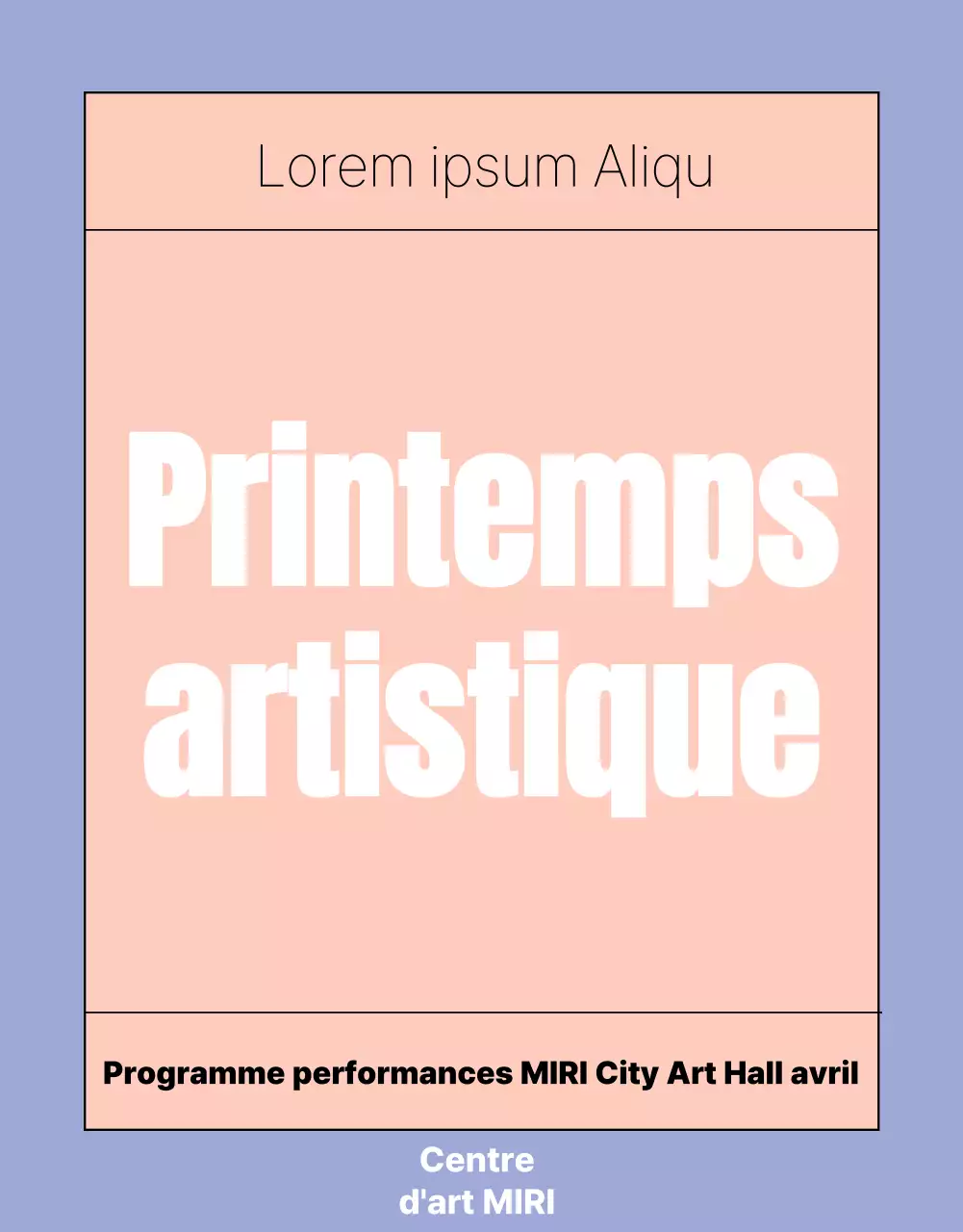 Lorem ipsum Aliqu

Printemps artistique

Programme performances MIRI City Art Hall avril

Centre d'art MIRI